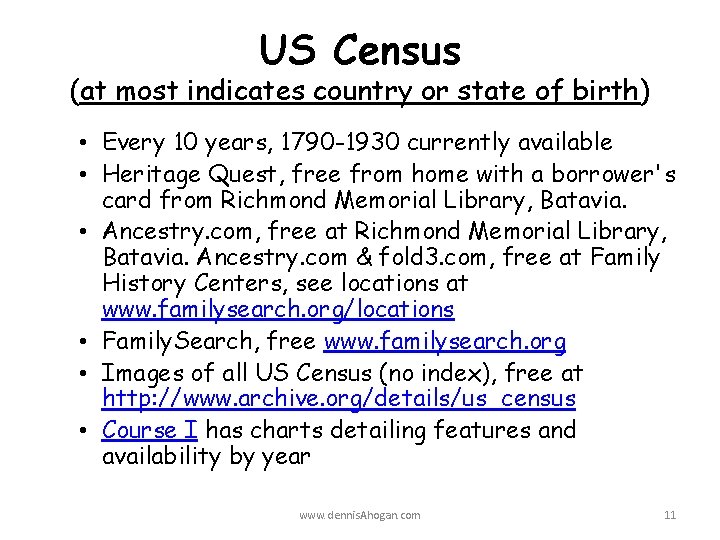 US Census
(at most indicates country or state of birth)

• Every 10 years, 1790-1930 currently available
• Heritage Quest, free from home with a borrower's card from Richmond Memorial Library, Batavia.
• Ancestry.com, free at Richmond Memorial Library, Batavia. Ancestry.com & fold3.com, free at Family History Centers, see locations at www.familysearch.org/locations
• FamilySearch, free www.familysearch.org
• Images of all US Census (no index), free at http://www.archive.org/details/us_census
• Course I has charts detailing features and availability by year

www.dennisAhogan.com

11